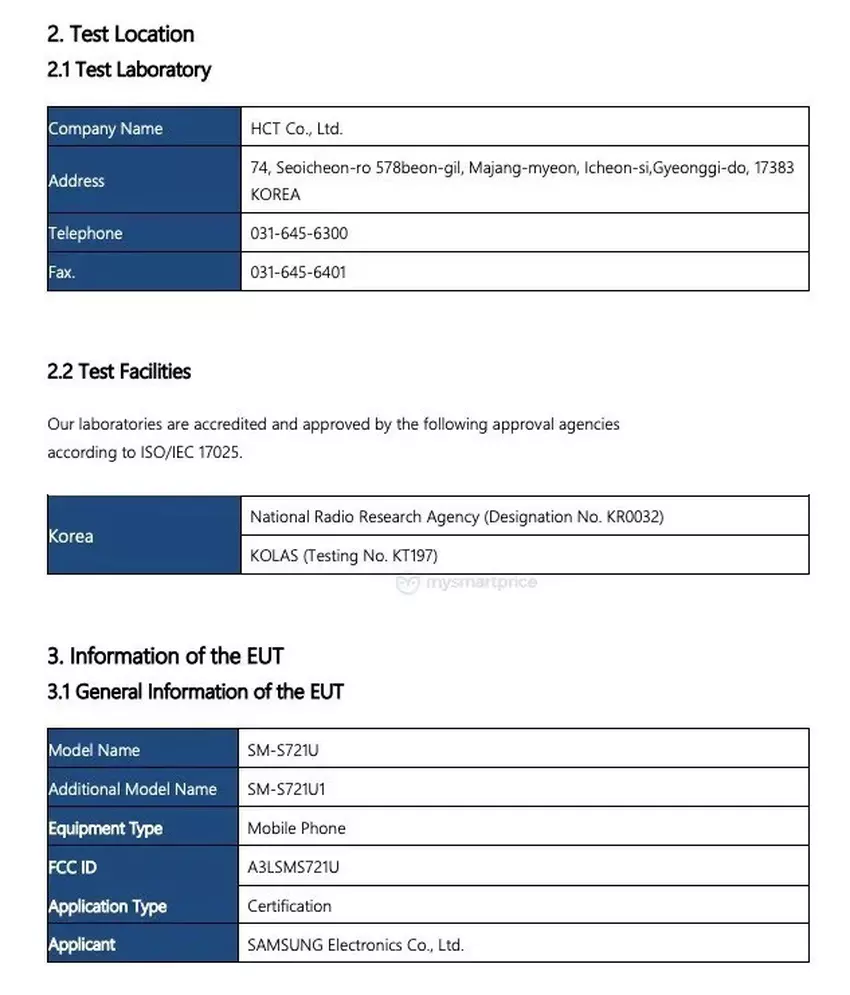 2. Test Location
2.1 Test Laboratory

| Company Name | HCT Co., Ltd. |
|---|---|
| Address | 74, Seoicheon-ro 578beon-gil, Majang-myeon, Icheon-si,Gyeonggi-do, 17383 KOREA |
| Telephone | 031-645-6300 |
| Fax. | 031-645-6401 |

2.2 Test Facilities

Our laboratories are accredited and approved by the following approval agencies according to ISO/IEC 17025.

| Korea | National Radio Research Agency (Designation No. KR0032) |
|---|---|
| | KOLAS (Testing No. KT197) |

mysmartprice

3. Information of the EUT
3.1 General Information of the EUT

| Model Name | SM-S721U |
|---|---|
| Additional Model Name | SM-S721U1 |
| Equipment Type | Mobile Phone |
| FCC ID | A3LSMS721U |
| Application Type | Certification |
| Applicant | SAMSUNG Electronics Co., Ltd. |